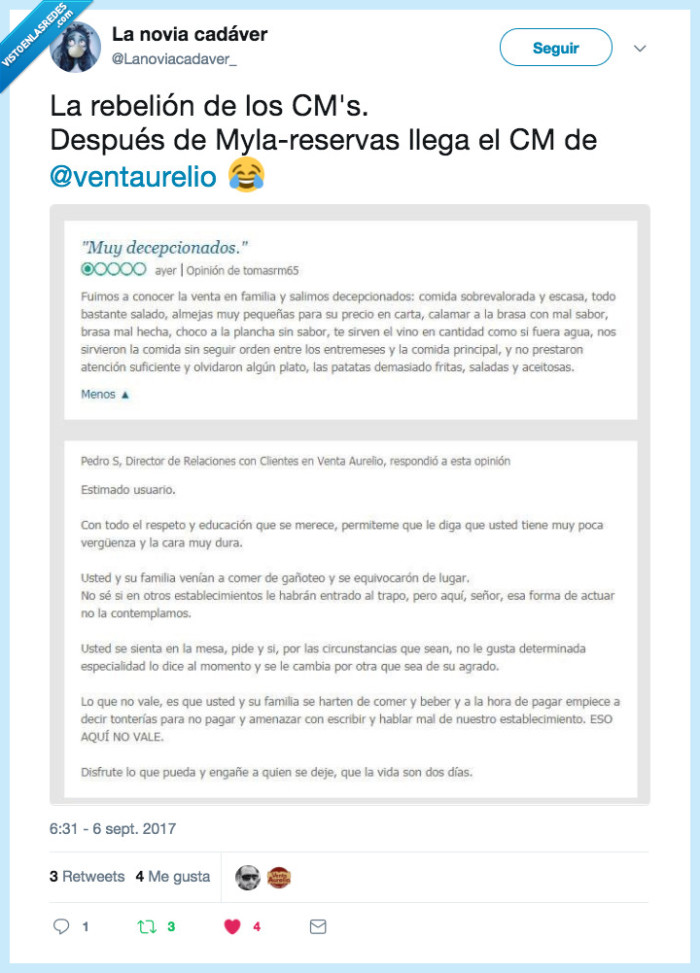 VISTOENLASREDES .com

La novia cadáver
@Lanoviacadaver_

Seguir

La rebelión de los CM's.
Después de Myla-reservas llega el CM de @ventaurelio 😂

"Muy decepcionados."
ayer | Opinión de tomasrm65

Fuimos a conocer la venta en familia y salimos decepcionados: comida sobrevalorada y escasa, todo bastante salado, almejas muy pequeñas para su precio en carta, calamar a la brasa con mal sabor, brasa mal hecha, choco a la plancha sin sabor, te sirven el vino en cantidad como si fuera agua, nos sirvieron la comida sin seguir orden entre los entremeses y la comida principal, y no prestaron atención suficiente y olvidaron algún plato, las patatas demasiado fritas, saladas y aceitosas.

Menos ▲

Pedro S, Director de Relaciones con Clientes en Venta Aurelio, respondió a esta opinión

Estimado usuario.

Con todo el respeto y educación que se merece, permiteme que le diga que usted tiene muy poca vergüenza y la cara muy dura.

Usted y su familia venían a comer de gañoteo y se equivocarón de lugar.
No sé si en otros establecimientos le habrán entrado al trapo, pero aquí, señor, esa forma de actuar no la contemplamos.

Usted se sienta en la mesa, pide y si, por las circunstancias que sean, no le gusta determinada especialidad lo dice al momento y se le cambia por otra que sea de su agrado.

Lo que no vale, es que usted y su familia se harten de comer y beber y a la hora de pagar empiece a decir tonterías para no pagar y amenazar con escribir y hablar mal de nuestro establecimiento. ESO AQUÍ NO VALE.

Disfrute lo que pueda y engañe a quien se deje, que la vida son dos días.

6:31 - 6 sept. 2017

3 Retweets 4 Me gusta

1 3 4